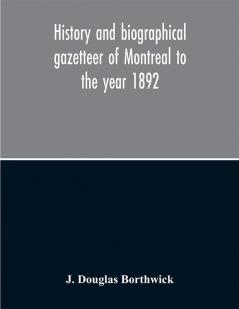 History and biographical gazetteer of Montreal to the year 1892

J. Douglas Borthwick